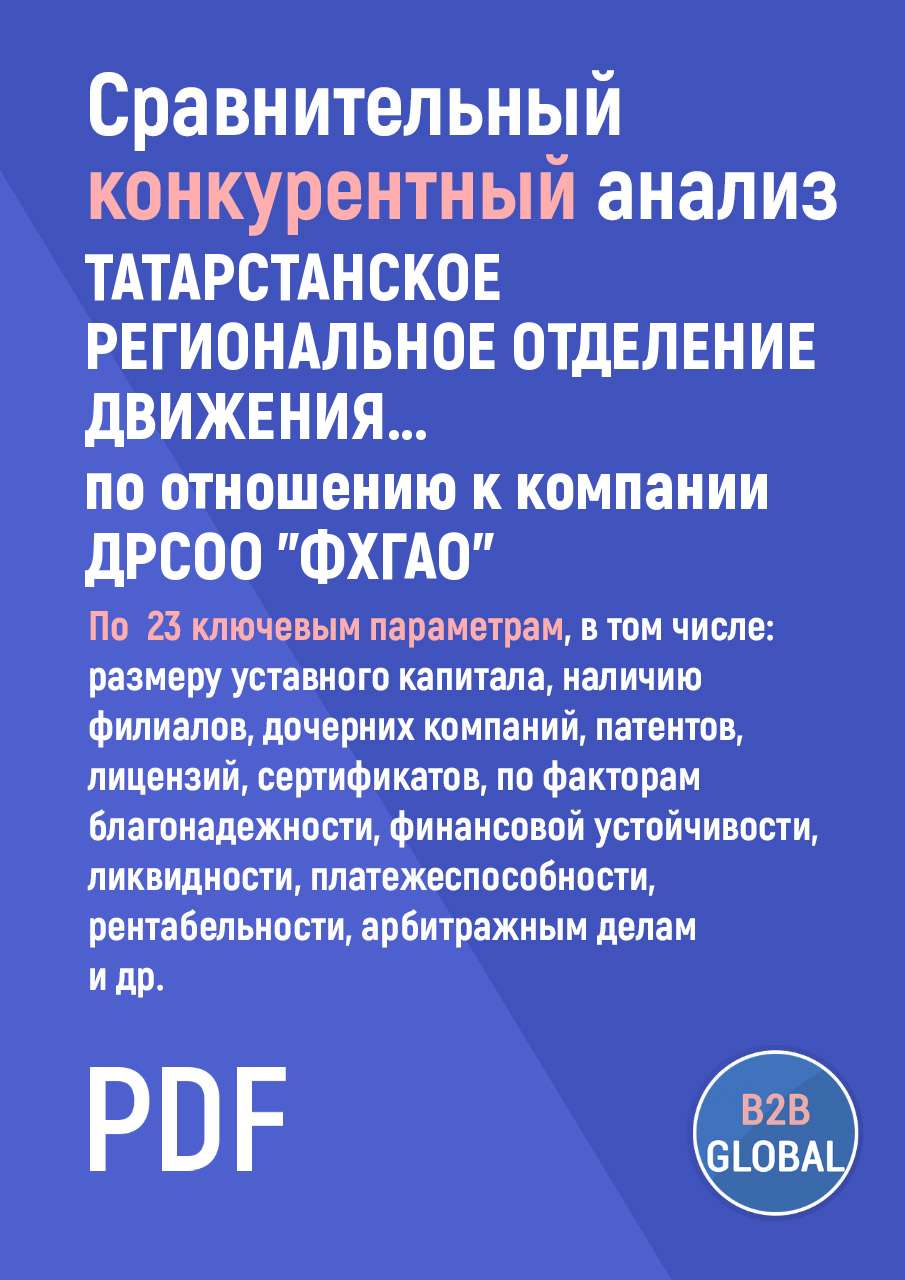 Сравнительный конкурентный анализ
ТАТАРСТАНСКОЕ РЕГИОНАЛЬНОЕ ОТДЕЛЕНИЕ ДВИЖЕНИЯ...
по отношению к компании ДРСОО "ФХГАО"

По 23 ключевым параметрам, в том числе: размеру уставного капитала, наличию филиалов, дочерних компаний, патентов, лицензий, сертификатов, по факторам благонадежности, финансовой устойчивости, ликвидности, платежеспособности, рентабельности, арбитражным делам и др.

PDF

B2B GLOBAL